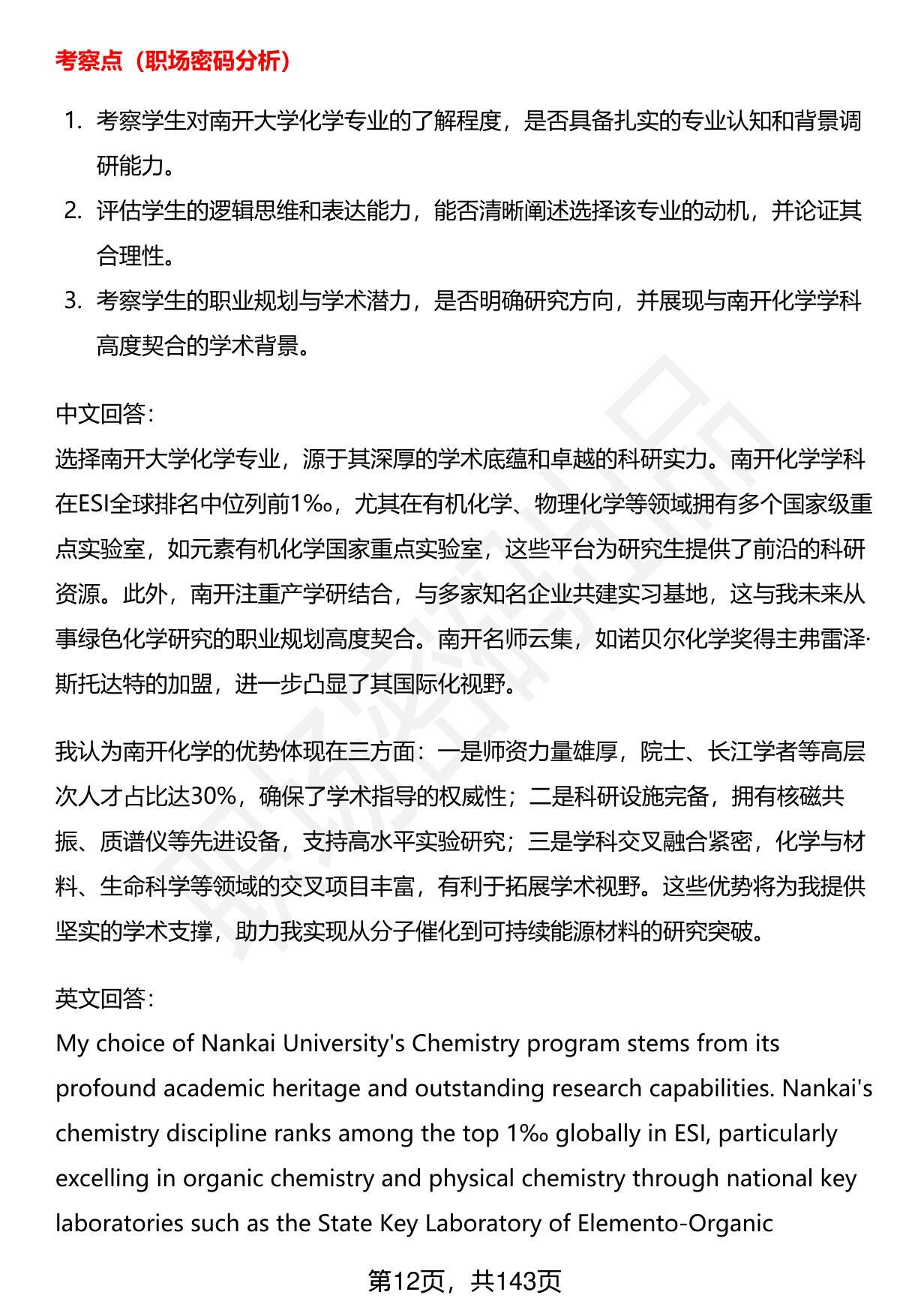 考察点（职场密码分析）

1. 考察学生对南开大学化学专业的了解程度，是否具备扎实的专业认知和背景调研能力。
2. 评估学生的逻辑思维和表达能力，能否清晰阐述选择该专业的动机，并论证其合理性。
3. 考察学生的职业规划与学术潜力，是否明确研究方向，并展现与南开化学学科高度契合的学术背景。

中文回答：
选择南开大学化学专业，源于其深厚的学术底蕴和卓越的科研实力。南开化学学科在ESI全球排名中位列前1‰，尤其在有机化学、物理化学等领域拥有多个国家级重点实验室，如元素有机化学国家重点实验室，这些平台为研究生提供了前沿的科研资源。此外，南开注重产学研结合，与多家知名企业共建实习基地，这与我未来从事绿色化学研究的职业规划高度契合。南开名师云集，如诺贝尔化学奖得主弗雷泽·斯托达特的加盟，进一步凸显了其国际化视野。

我认为南开化学的优势体现在三方面：一是师资力量雄厚，院士、长江学者等高层次人才占比达30%，确保了学术指导的权威性；二是科研设施完备，拥有核磁共振、质谱仪等先进设备，支持高水平实验研究；三是学科交叉融合紧密，化学与材料、生命科学等领域的交叉项目丰富，有利于拓展学术视野。这些优势将为我提供坚实的学术支撑，助力我实现从分子催化到可持续能源材料的研究突破。

英文回答：
My choice of Nankai University's Chemistry program stems from its profound academic heritage and outstanding research capabilities. Nankai's chemistry discipline ranks among the top 1‰ globally in ESI, particularly excelling in organic chemistry and physical chemistry through national key laboratories such as the State Key Laboratory of Elemento-Organic

第12页，共143页